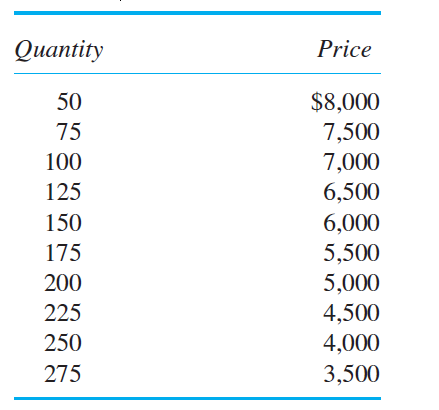 | Quantity | Price |
|---|---|
| 50 | \$8,000 |
| 75 | 7,500 |
| 100 | 7,000 |
| 125 | 6,500 |
| 150 | 6,000 |
| 175 | 5,500 |
| 200 | 5,000 |
| 225 | 4,500 |
| 250 | 4,000 |
| 275 | 3,500 |